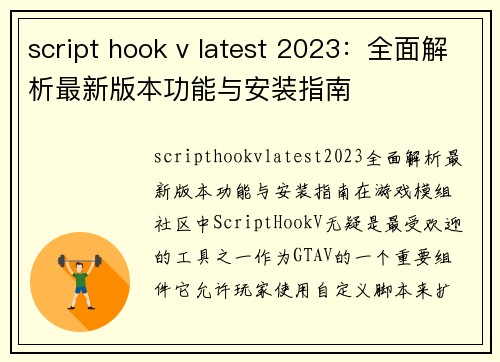 script hook v latest 2023：全面解析最新版本功能与安装指南

scripthookvlatest2023全面解析最新版本功能与安装指南在游戏模组社区中ScriptHookV无疑是最受欢迎的工具之一作为GTAV的一个重要组件它允许玩家使用自定义脚本来扩